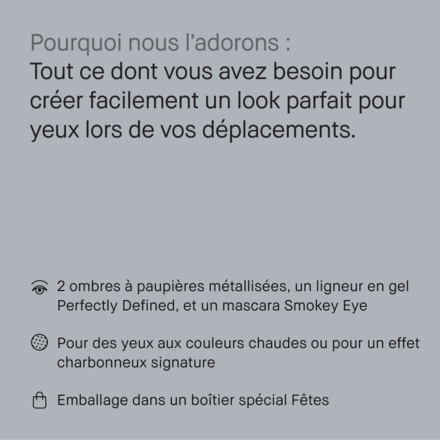 Pourquoi nous l'adorons :

Tout ce dont vous avez besoin pour créer facilement un look parfait pour yeux lors de vos déplacements.

2 ombres à paupières métallisées, un ligneur en gel Perfectly Defined, et un mascara Smokey Eye

Pour des yeux aux couleurs chaudes ou pour un effet charbonneux signature

Emballage dans un boîtier spécial Fêtes